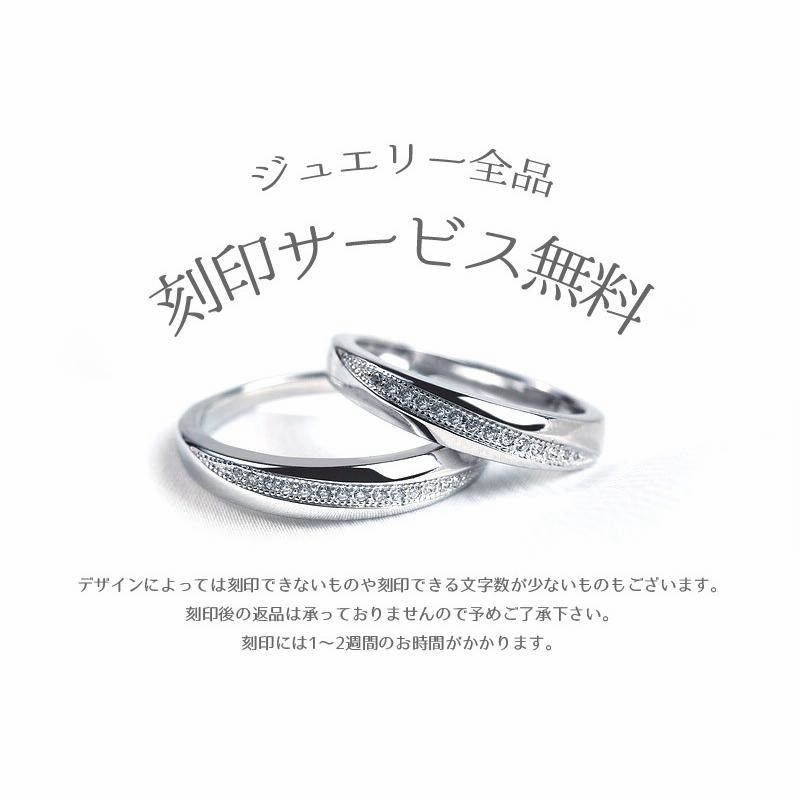 ジュエリー全品
刻印サービス無料

デザインによっては刻印できないものや刻印できる文字数が少ないものもございます。
刻印後の返品は承っておりませんので予めご了承下さい。
刻印には1～2週間のお時間がかかります。